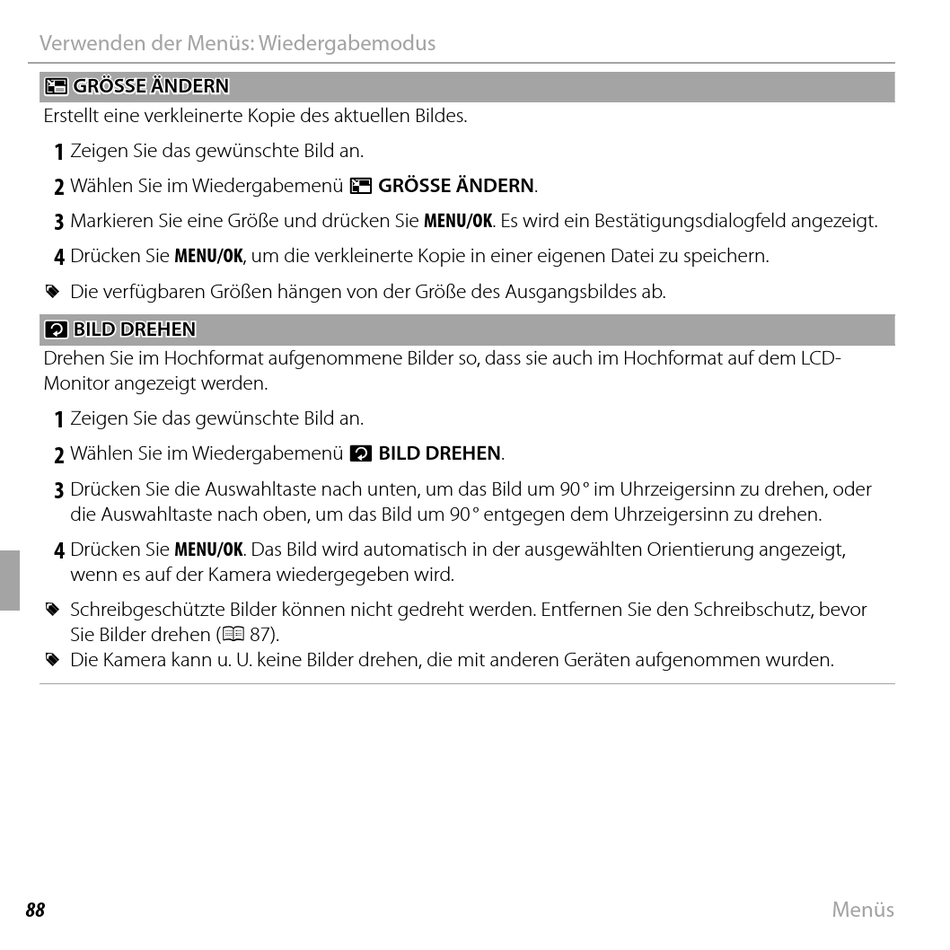 Verwenden der Menüs: Wiedergabemodus

GRÖSSE ÄNDERN

Erstellt eine verkleinerte Kopie des aktuellen Bildes.

1 Zeigen Sie das gewünschte Bild an.

2 Wählen Sie im Wiedergabemenü GRÖSSE ÄNDERN.

3 Markieren Sie eine Größe und drücken Sie MENU/OK. Es wird ein Bestätigungsdialogfeld angezeigt.

4 Drücken Sie MENU/OK, um die verkleinerte Kopie in einer eigenen Datei zu speichern.

Die verfügbaren Größen hängen von der Größe des Ausgangsbildes ab.

BILD DREHEN

Drehen Sie im Hochformat aufgenommene Bilder so, dass sie auch im Hochformat auf dem LCD-Monitor angezeigt werden.

1 Zeigen Sie das gewünschte Bild an.

2 Wählen Sie im Wiedergabemenü BILD DREHEN.

3 Drücken Sie die Auswahltaste nach unten, um das Bild um 90° im Uhrzeigersinn zu drehen, oder die Auswahltaste nach oben, um das Bild um 90° entgegen dem Uhrzeigersinn zu drehen.

4 Drücken Sie MENU/OK. Das Bild wird automatisch in der ausgewählten Orientierung angezeigt, wenn es auf der Kamera wiedergegeben wird.

Schreibgeschützte Bilder können nicht gedreht werden. Entfernen Sie den Schreibschutz, bevor Sie Bilder drehen (87).
Die Kamera kann u. U. keine Bilder drehen, die mit anderen Geräten aufgenommen wurden.

88 Menüs